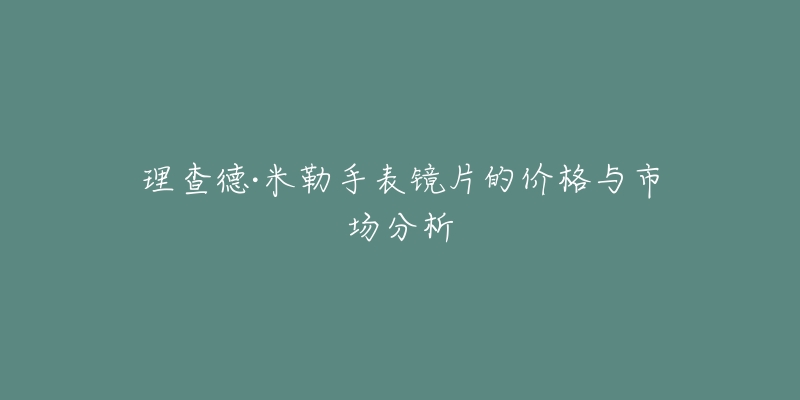 理查德·米勒手表镜片的价格与市场分析